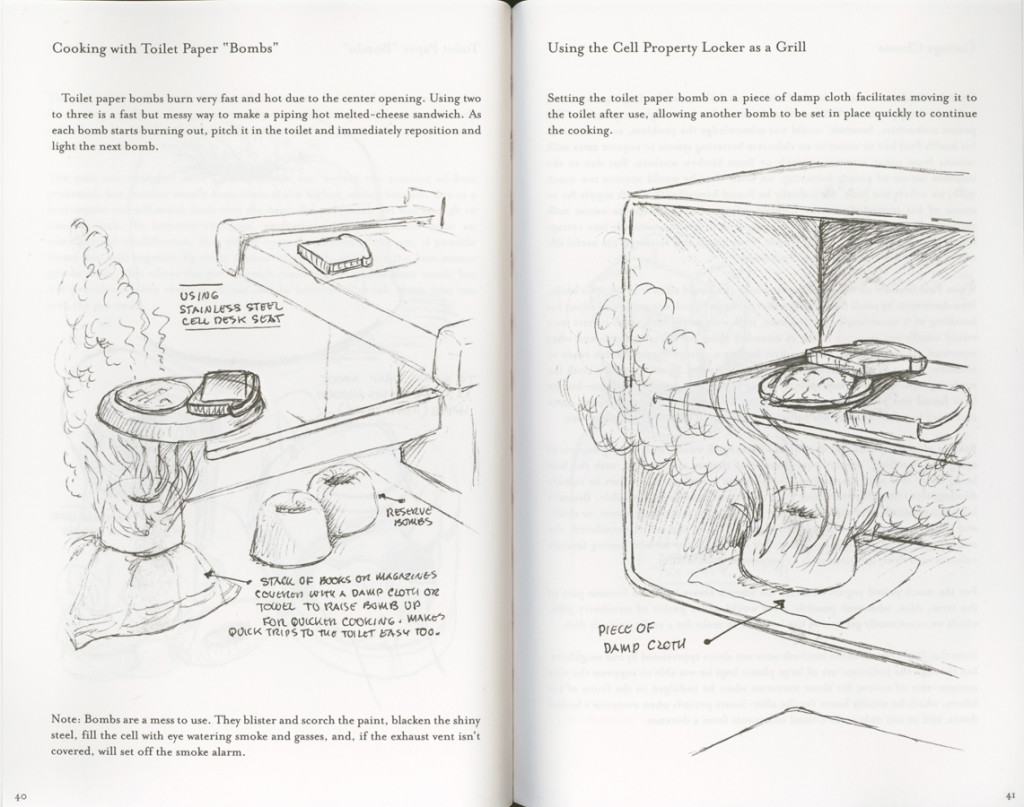 Cooking with Toilet Paper "Bombs"

Toilet paper bombs burn very fast and hot due to the center opening. Using two to three is a fast but messy way to make a piping hot melted-cheese sandwich. As each bomb starts burning out, pitch it in the toilet and immediately reposition and light the next bomb.

USING STAINLESS STEEL CELL DESK SEAT

RESERVE BOMBS

STACK OF BOOKS OR MAGAZINES COVERED WITH A DAMP CLOTH OR TOWEL TO RAISE BOMB UP FOR QUICKER COOKING. MAKES QUICK TRIPS TO THE TOILET EASY TOO.

Note: Bombs are a mess to use. They blister and scorch the paint, blacken the shiny steel, fill the cell with eye watering smoke and gasses, and, if the exhaust vent isn't covered, will set off the smoke alarm.

40

Using the Cell Property Locker as a Grill

Setting the toilet paper bomb on a piece of damp cloth facilitates moving it to the toilet after use, allowing another bomb to be set in place quickly to continue the cooking.

PIECE OF DAMP CLOTH

41